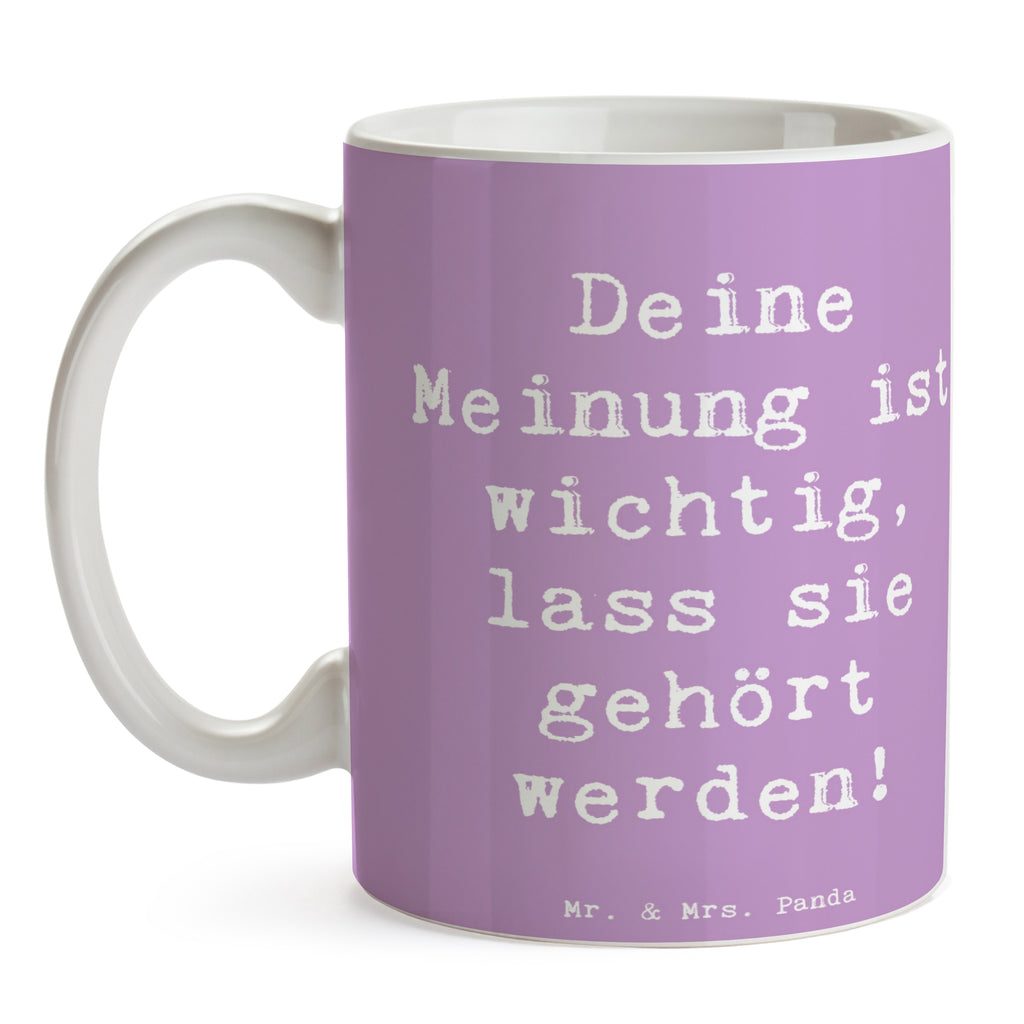 Deine Meinung ist wichtig, lass sie gehört werden!

Mr. & Mrs. Panda